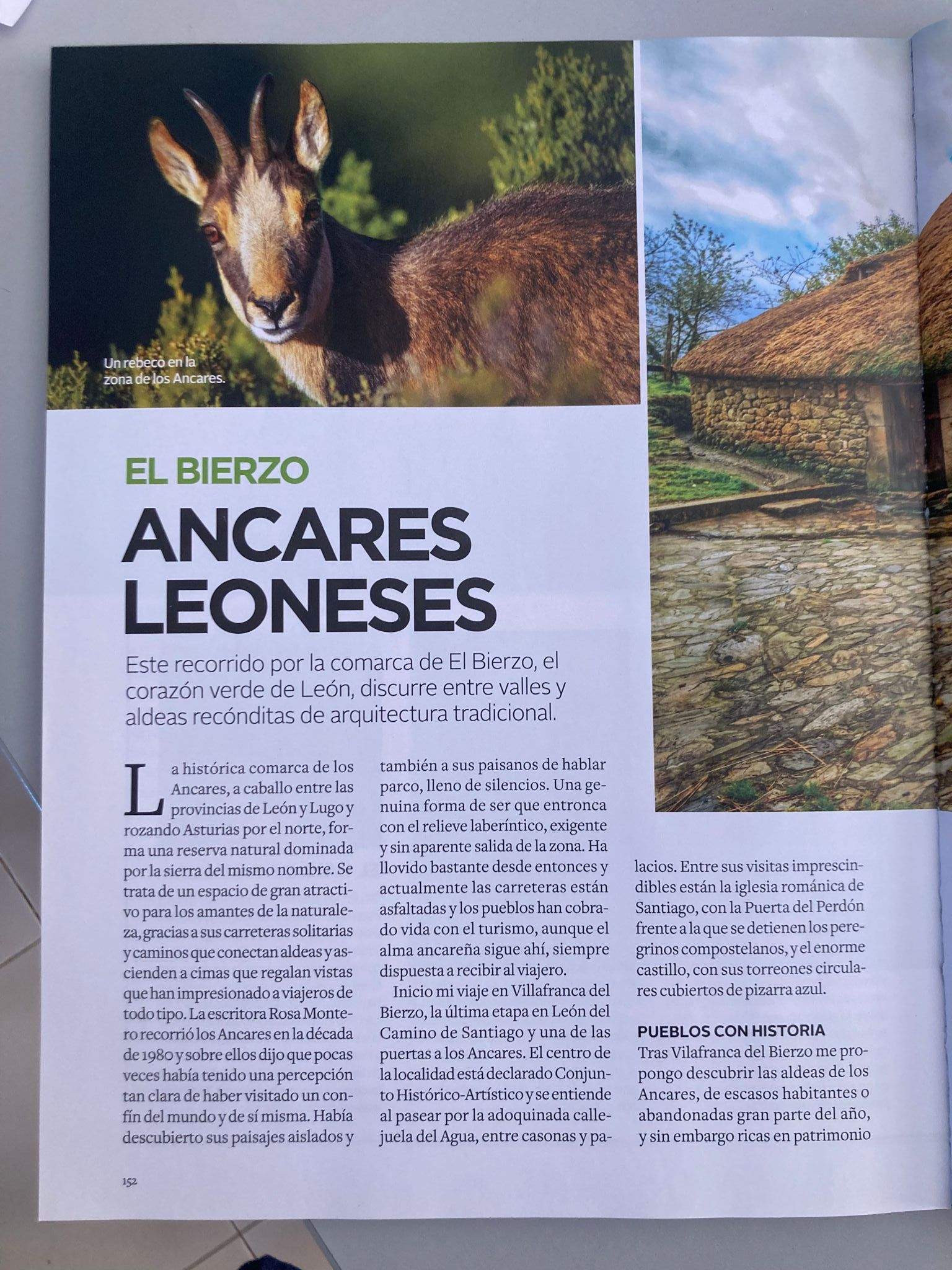 Un rebeco en la zona de los Ancares.

EL BIERZO

ANCARES LEONESES

Este recorrido por la comarca de El Bierzo, el corazón verde de León, discurre entre valles y aldeas recónditas de arquitectura tradicional.

La histórica comarca de los Ancares, a caballo entre las provincias de León y Lugo y rozando Asturias por el norte, forma una reserva natural dominada por la sierra del mismo nombre. Se trata de un espacio de gran atractivo para los amantes de la naturaleza, gracias a sus carreteras solitarias y caminos que conectan aldeas y ascienden a cimas que regalan vistas que han impresionado a viajeros de todo tipo. La escritora Rosa Montero recorrió los Ancares en la década de 1980 y sobre ellos dijo que pocas veces había tenido una percepción tan clara de haber visitado un confín del mundo y de sí misma. Había descubierto sus paisajes aislados y también a sus paisanos de hablar parco, lleno de silencios. Una genuina forma de ser que entronca con el relieve laberíntico, exigente y sin aparente salida de la zona. Ha llovido bastante desde entonces y actualmente las carreteras están asfaltadas y los pueblos han cobrado vida con el turismo, aunque el alma ancareña sigue ahí, siempre dispuesta a recibir al viajero.

Inicio mi viaje en Villafranca del Bierzo, la última etapa en León del Camino de Santiago y una de las puertas a los Ancares. El centro de la localidad está declarado Conjunto Histórico-Artístico y se entiende al pasear por la adoquinada callejuela del Agua, entre casonas y palacios. Entre sus visitas imprescindibles están la iglesia románica de Santiago, con la Puerta del Perdón frente a la que se detienen los peregrinos compostelanos, y el enorme castillo, con sus torreones circulares cubiertos de pizarra azul.

PUEBLOS CON HISTORIA
Tras Vilafranca del Bierzo me propongo descubrir las aldeas de los Ancares, de escasos habitantes o abandonadas gran parte del año, y sin embargo ricas en patrimonio

152